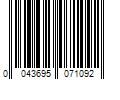 0 043695 071092